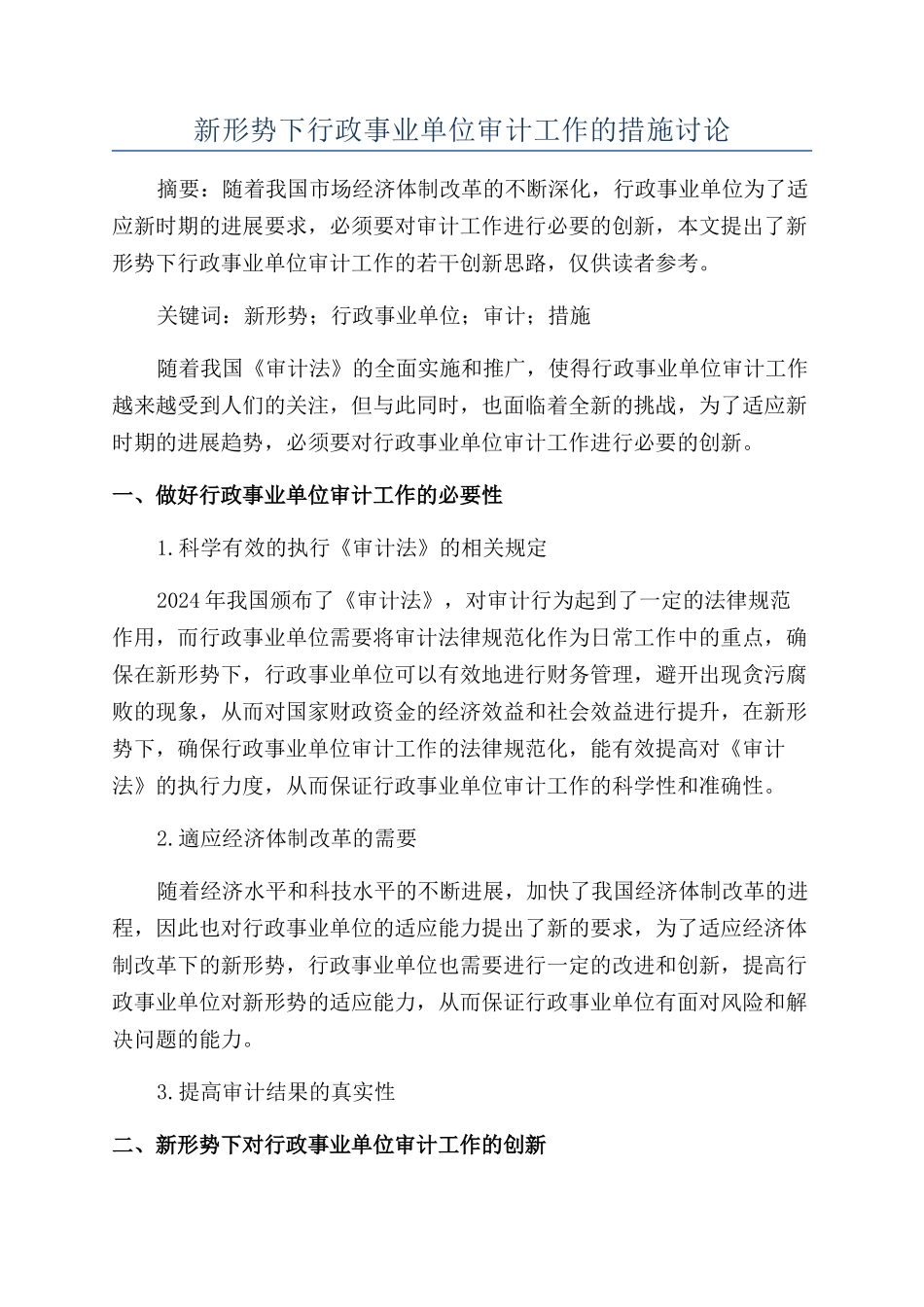 新形势下行政事业单位审计工作的措施讨论

摘要：随着我国市场经济体制改革的不断深化，行政事业单位为了适应新时期的进展要求，必须要对审计工作进行必要的创新，本文提出了新形势下行政事业单位审计工作的若干创新思路，仅供读者参考。

关键词：新形势；行政事业单位；审计；措施

随着我国《审计法》的全面实施和推广，使得行政事业单位审计工作越来越受到人们的关注，但与此同时，也面临着全新的挑战，为了适应新时期的进展趋势，必须要对行政事业单位审计工作进行必要的创新。

一、做好行政事业单位审计工作的必要性

1.科学有效的执行《审计法》的相关规定

2024年我国颁布了《审计法》，对审计行为起到了一定的法律规范作用，而行政事业单位需要将审计法律规范化作为日常工作中的重点，确保在新形势下，行政事业单位可以有效地进行财务管理，避开出现贪污腐败的现象，从而对国家财政资金的经济效益和社会效益进行提升，在新形势下，确保行政事业单位审计工作的法律规范化，能有效提高对《审计法》的执行力度，从而保证行政事业单位审计工作的科学性和准确性。

2.適应经济体制改革的需要

随着经济水平和科技水平的不断进展，加快了我国经济体制改革的进程，因此也对行政事业单位的适应能力提出了新的要求，为了适应经济体制改革下的新形势，行政事业单位也需要进行一定的改进和创新，提高行政事业单位对新形势的适应能力，从而保证行政事业单位有面对风险和解决问题的能力。

3.提高审计结果的真实性

二、新形势下对行政事业单位审计工作的创新